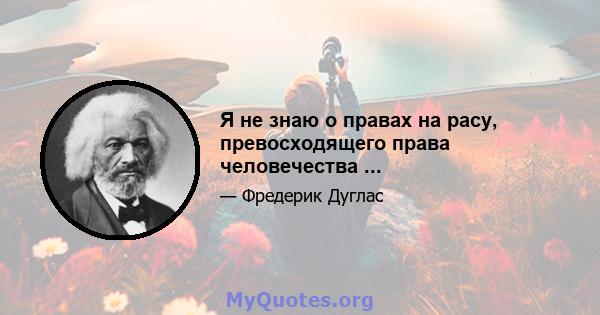 Я не знаю о правах на расу, превосходящего права человечества ...

— Фредерик Дуглас

MyQuotes.org